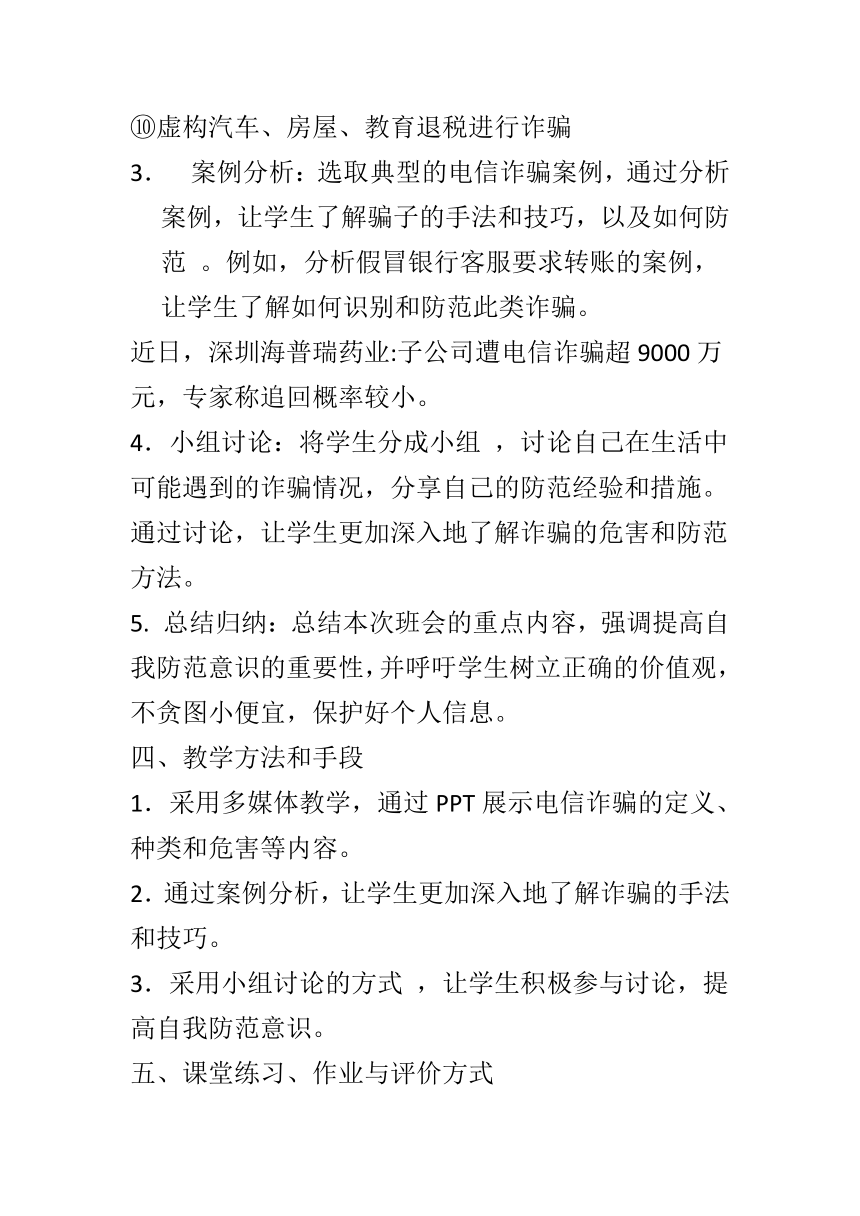 ⑩虚构汽车、房屋、教育退税进行诈骗

3．　案例分析：选取典型的电信诈骗案例，通过分析案例，让学生了解骗子的手法和技巧，以及如何防范　。例如，分析假冒银行客服要求转账的案例，让学生了解如何识别和防范此类诈骗。

近日，深圳海普瑞药业:子公司遭电信诈骗超 9000 万元，专家称追回概率较小。

4．小组讨论：将学生分成小组　，讨论自己在生活中可能遇到的诈骗情况，分享自己的防范经验和措施。通过讨论，让学生更加深入地了解诈骗的危害和防范方法。

5. 总结归纳：总结本次班会的重点内容，强调提高自我防范意识的重要性，并呼吁学生树立正确的价值观，不贪图小便宜，保护好个人信息。

四、教学方法和手段

1．采用多媒体教学，通过 PPT 展示电信诈骗的定义、种类和危害等内容。

2．通过案例分析，让学生更加深入地了解诈骗的手法和技巧。

3．采用小组讨论的方式　，让学生积极参与讨论，提高自我防范意识。

五、课堂练习、作业与评价方式